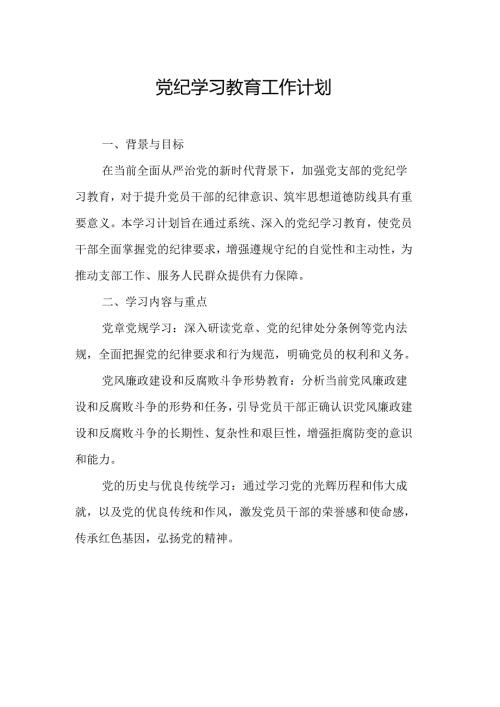 党纪学习教育工作计划

一、背景与目标

在当前全面从严治党的新时代背景下，加强党支部的党纪学习教育，对于提升党员干部的纪律意识、筑牢思想道德防线具有重要意义。本学习计划旨在通过系统、深入的党纪学习教育，使党员干部全面掌握党的纪律要求，增强遵规守纪的自觉性和主动性，为推动支部工作、服务人民群众提供有力保障。

二、学习内容与重点

党章党规学习：深入研读党章、党的纪律处分条例等党内法规，全面把握党的纪律要求和行为规范，明确党员的权利和义务。

党风廉政建设和反腐败斗争形势教育：分析当前党风廉政建设和反腐败斗争的形势和任务，引导党员干部正确认识党风廉政建设和反腐败斗争的长期性、复杂性和艰巨性，增强拒腐防变的意识和能力。

党的历史与优良传统学习：通过学习党的光辉历程和伟大成就，以及党的优良传统和作风，激发党员干部的荣誉感和使命感，传承红色基因，弘扬党的精神。